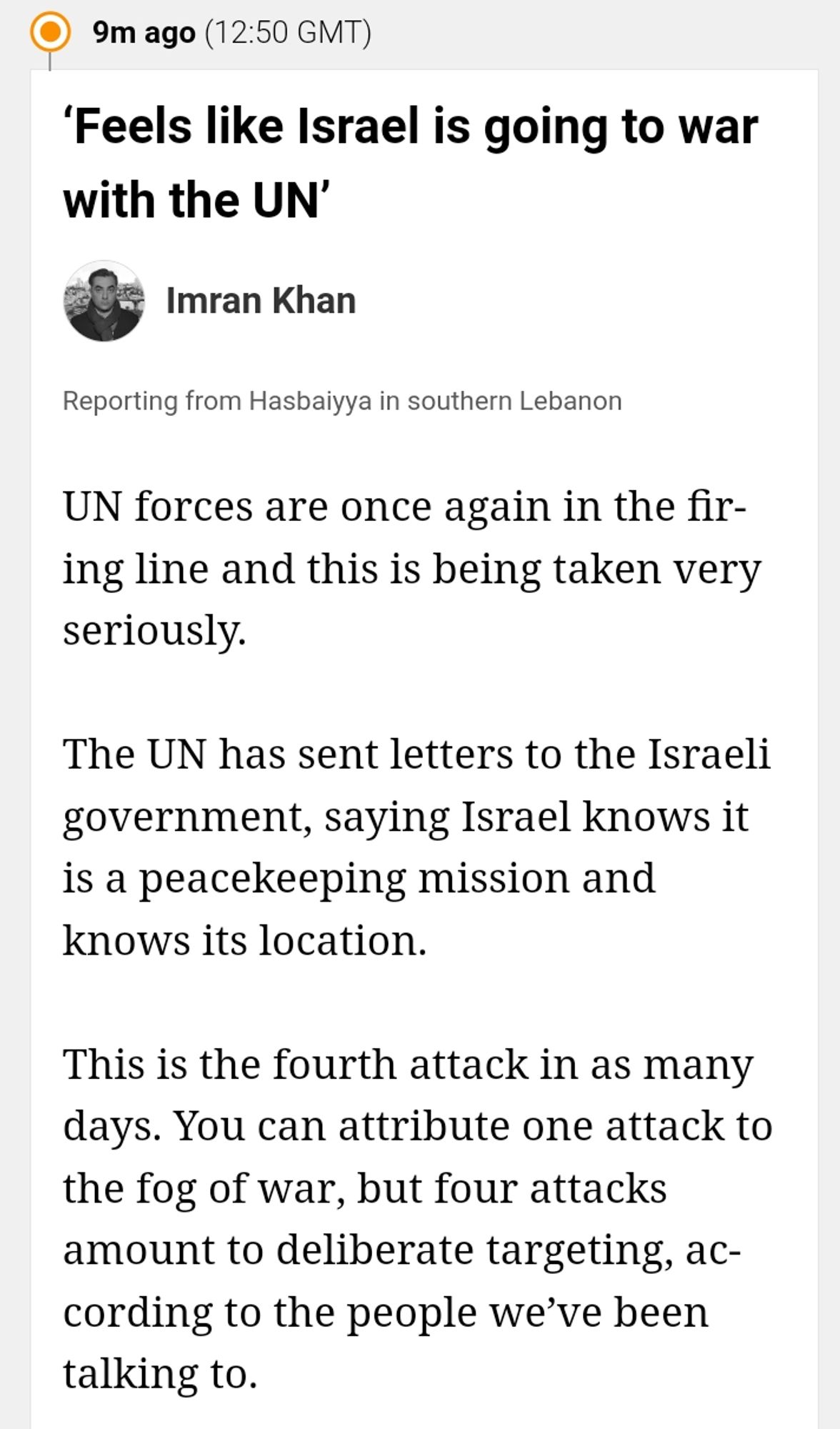 9m ago (12:50 GMT)

‘Feels like Israel is going to war with the UN’

Imran Khan

Reporting from Hasbaiyya in southern Lebanon

UN forces are once again in the firing line and this is being taken very seriously.

The UN has sent letters to the Israeli government, saying Israel knows it is a peacekeeping mission and knows its location.

This is the fourth attack in as many days. You can attribute one attack to the fog of war, but four attacks amount to deliberate targeting, according to the people we’ve been talking to.